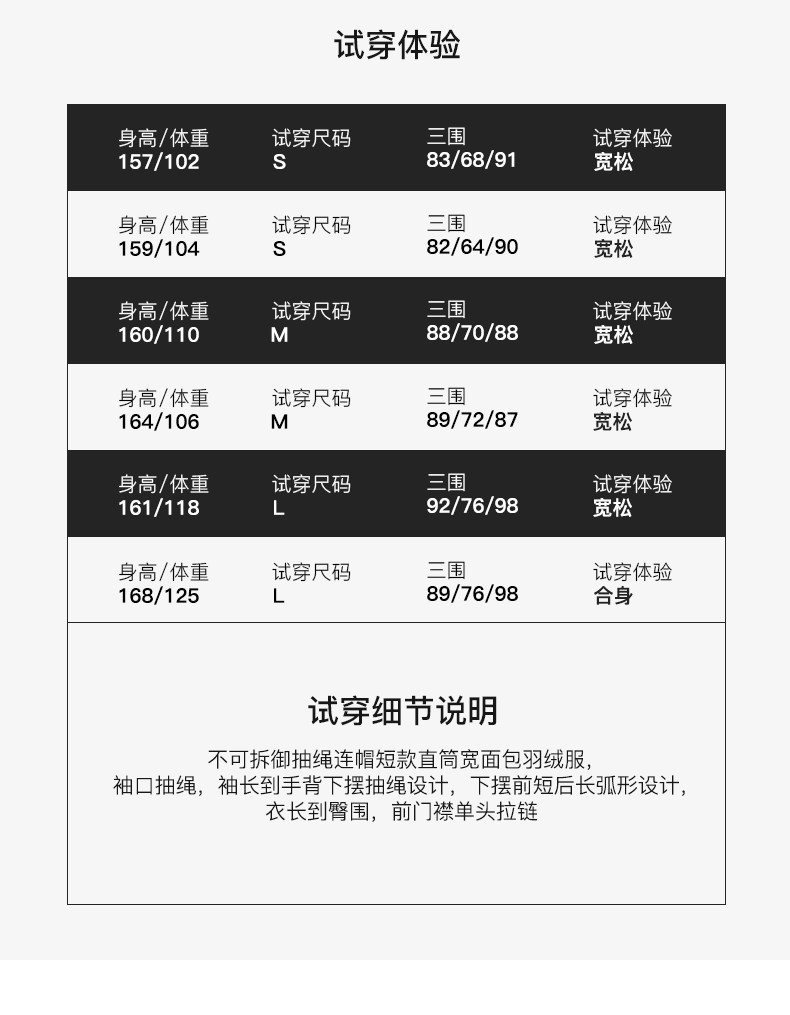 试穿体验

身高/体重
157/102

试穿尺码
S

三围
83/68/91

试穿体验
宽松

身高/体重
159/104

试穿尺码
S

三围
82/64/90

试穿体验
宽松

身高/体重
160/110

试穿尺码
M

三围
88/70/88

试穿体验
宽松

身高/体重
164/106

试穿尺码
M

三围
89/72/87

试穿体验
宽松

身高/体重
161/118

试穿尺码
L

三围
92/76/98

试穿体验
宽松

身高/体重
168/125

试穿尺码
L

三围
89/76/98

试穿体验
合身

试穿细节说明

不可拆御抽绳连帽短款直筒宽面包羽绒服,
袖口抽绳,袖长到手背下摆抽绳设计,下摆前短后长弧形设计,
衣长到臀围,前门襟单头拉链